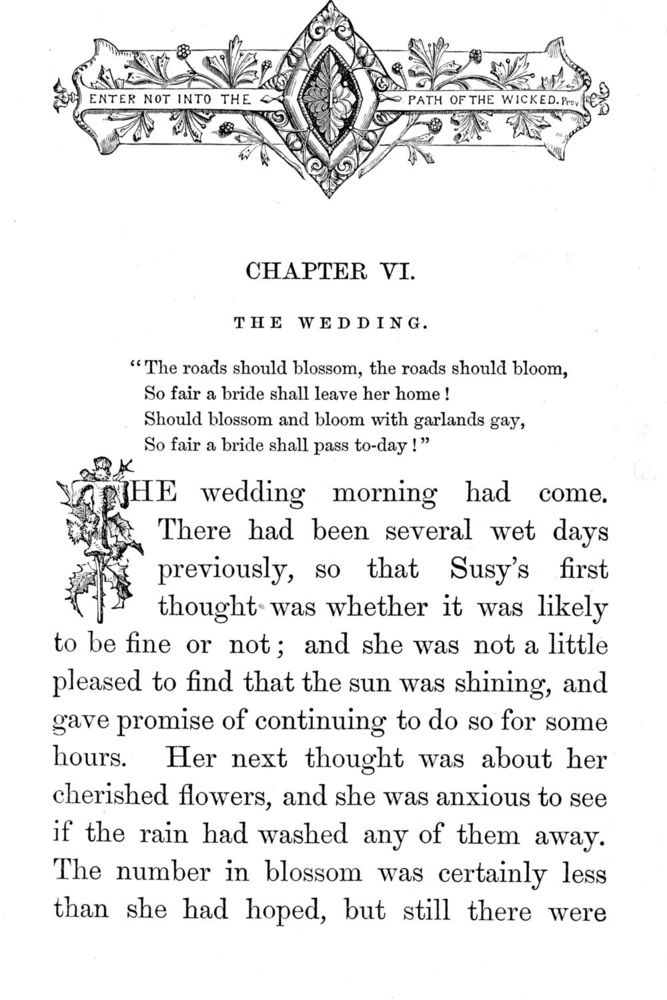 ENTER NOT INTO THE PATH OF THE WICKED. Prov.

CHAPTER VI.

THE WEDDING.

"The roads should blossom, the roads should bloom,
So fair a bride shall leave her home!
Should blossom and bloom with garlands gay,
So fair a bride shall pass to-day!"

THE wedding morning had come. There had been several wet days previously, so that Susy's first thought was whether it was likely to be fine or not; and she was not a little pleased to find that the sun was shining, and gave promise of continuing to do so for some hours. Her next thought was about her cherished flowers, and she was anxious to see if the rain had washed any of them away. The number in blossom was certainly less than she had hoped, but still there were